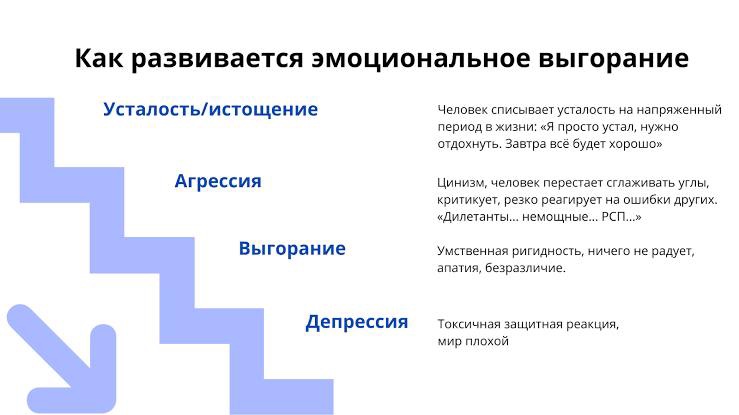 Как развивается эмоциональное выгорание

Усталость/истощение

Человек списывает усталость на напряженный период в жизни: «Я просто устал, нужно отдохнуть. Завтра всё будет хорошо»

Агрессия

Цинизм, человек перестает сглаживать углы, критикует, резко реагирует на ошибки других. «Дилетанты... немощные... РСП...»

Выгорание

Умственная ригидность, ничего не радует, апатия, безразличие.

Депрессия

Токсичная защитная реакция, мир плохой